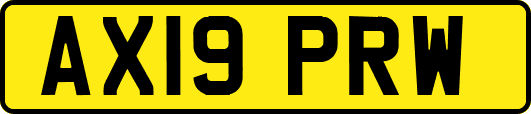 AX19 PRW